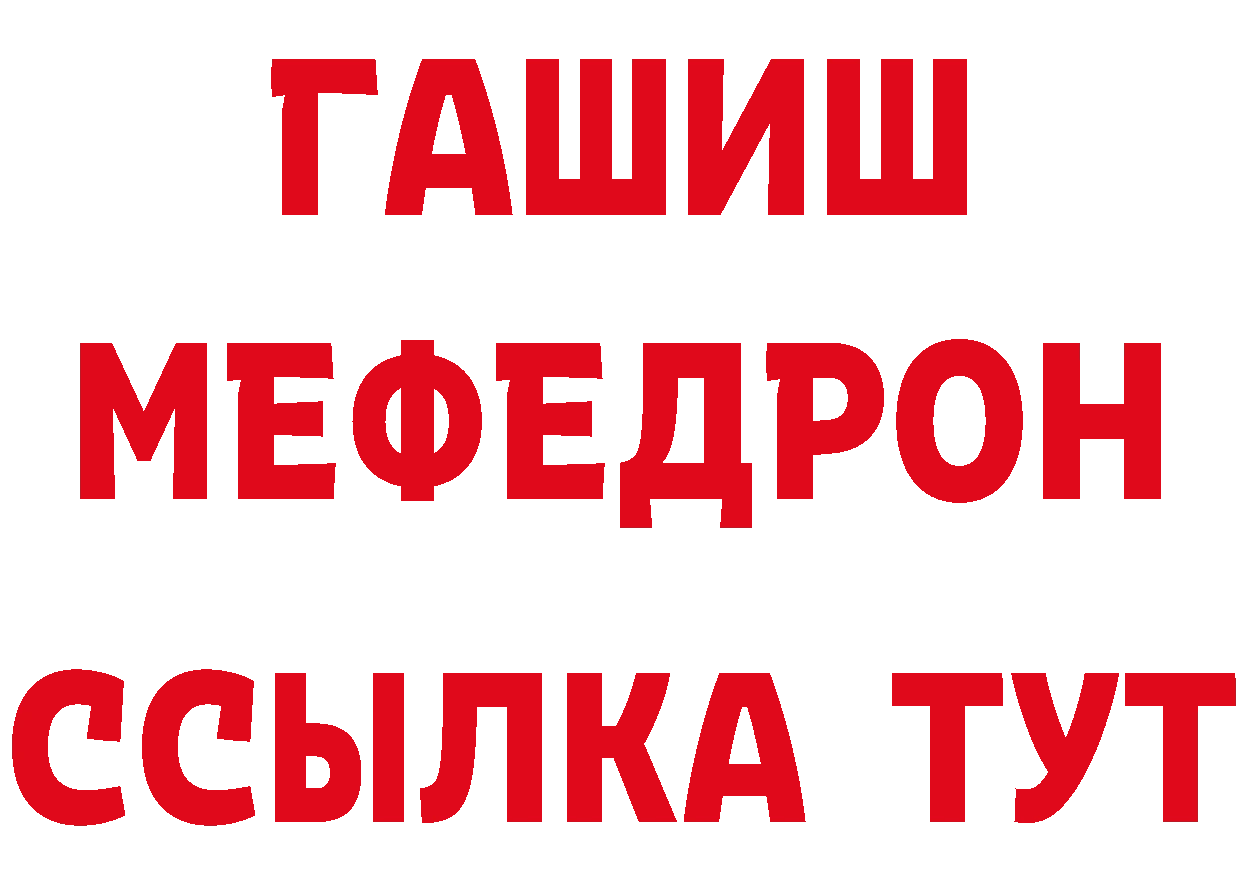 ГАШИШ
МЕФЕДРОН
ССЫЛКА ТУТ